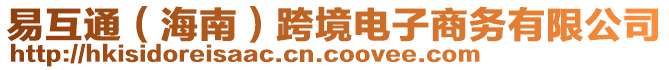 易互通（海南）跨境电子商务有限公司
http://hkisidoreisaac.cn.coovee.com